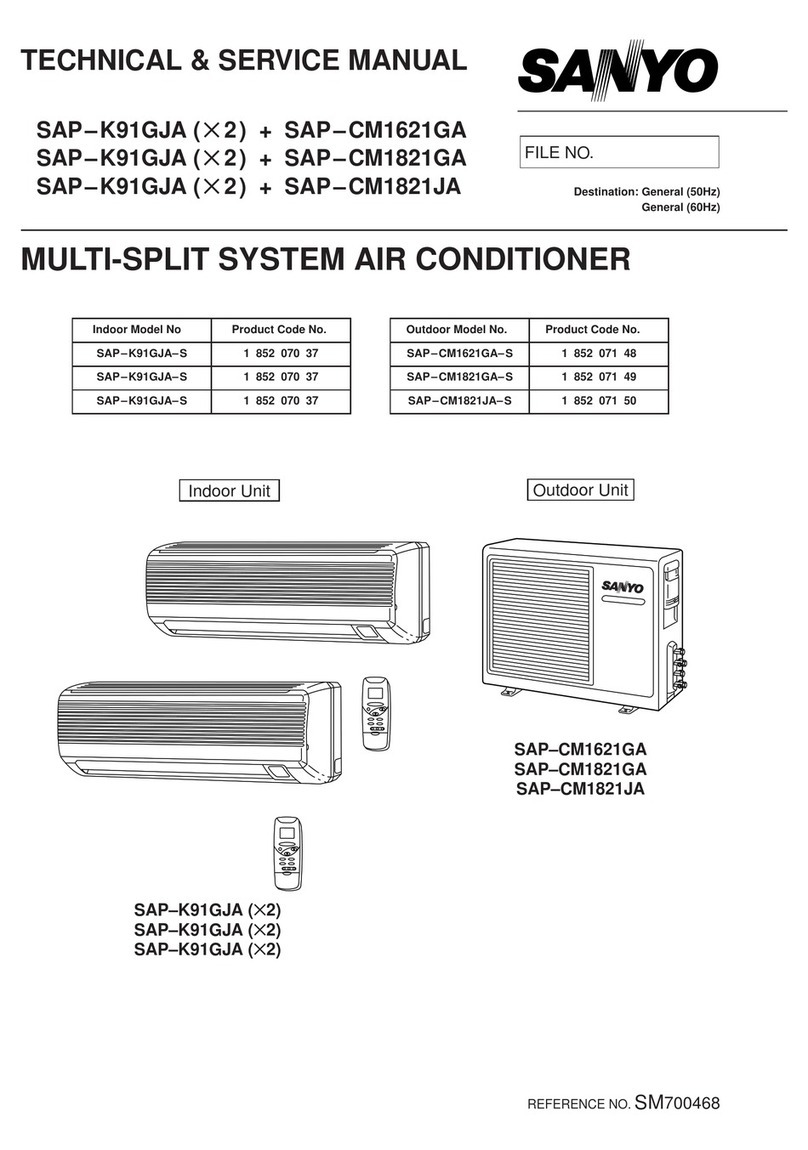 TECHNICAL & SERVICE MANUAL

SANYO

SAP–K91GJA (×2) + SAP–CM1621GA
SAP–K91GJA (×2) + SAP–CM1821GA
SAP–K91GJA (×2) + SAP–CM1821JA

FILE NO.

Destination: General (50Hz)
General (60Hz)

MULTI-SPLIT SYSTEM AIR CONDITIONER

| Indoor Model No | Product Code No. |
|---|---|
| SAP–K91GJA–S | 1 852 070 37 |
| SAP–K91GJA–S | 1 852 070 37 |
| SAP–K91GJA–S | 1 852 070 37 |

| Outdoor Model No. | Product Code No. |
|---|---|
| SAP–CM1621GA–S | 1 852 071 48 |
| SAP–CM1821GA–S | 1 852 071 49 |
| SAP–CM1821JA–S | 1 852 071 50 |

Indoor Unit

Outdoor Unit

SANYO

SAP–CM1621GA
SAP–CM1821GA
SAP–CM1821JA

SAP–K91GJA (×2)
SAP–K91GJA (×2)
SAP–K91GJA (×2)

REFERENCE NO. SM700468